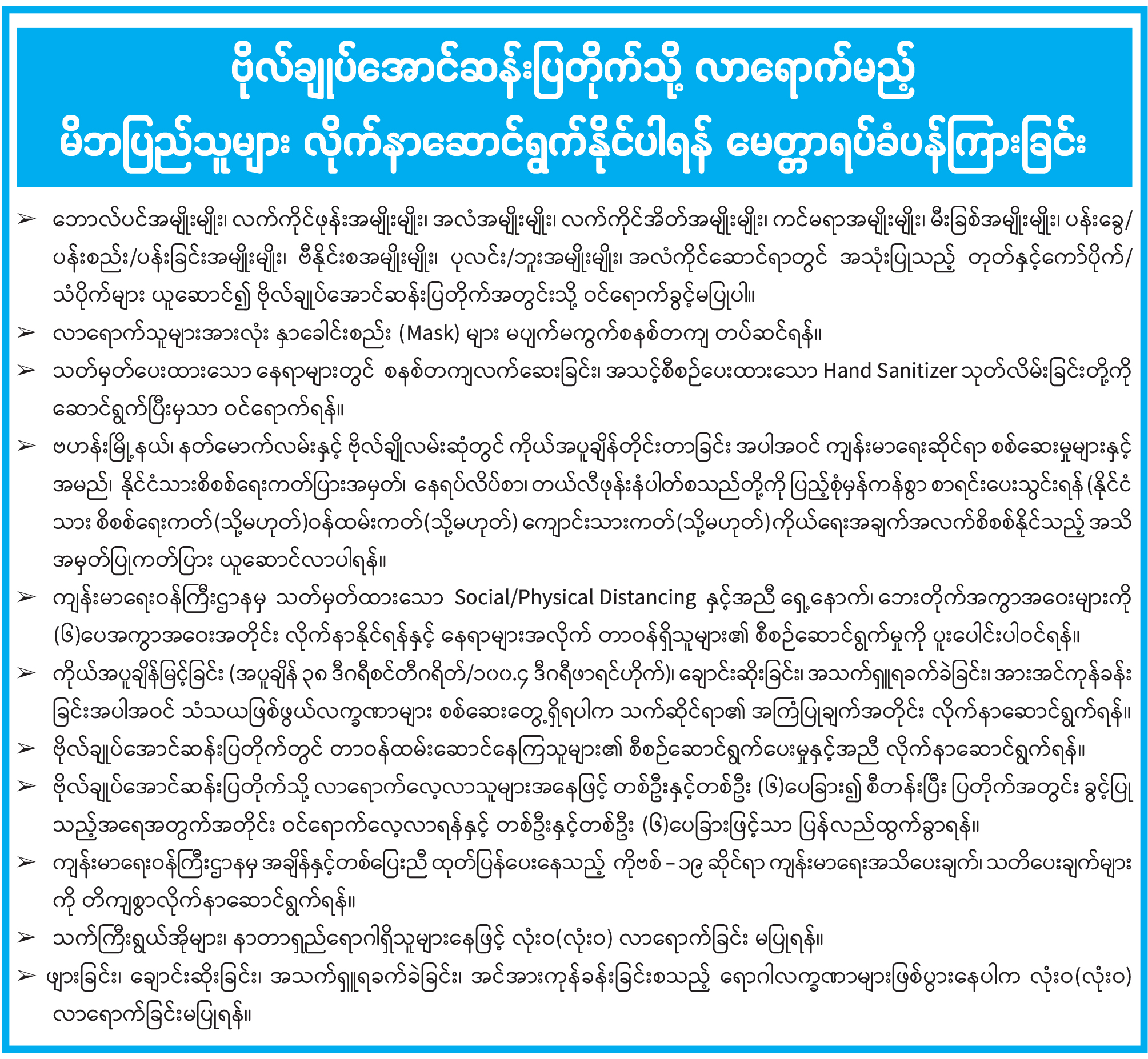 ဗိုလ်ချုပ်အောင်ဆန်းပြတိုက်သို့ လာရောက်မည့် မိဘပြည်သူများ လိုက်နာဆောင်ရွက်နိုင်ပါရန် မေတ္တာရပ်ခံပန်ကြားခြင်း

➢ ဘောလ်ပင်အမျိုးမျိုး၊ လက်ကိုင်ဖုန်းအမျိုးမျိုး၊ အလံအမျိုးမျိုး၊ လက်ကိုင်အိတ်အမျိုးမျိုး၊ ကင်မရာအမျိုးမျိုး၊ မီးခြစ်အမျိုးမျိုး၊ ပန်းခွေ/ပန်းစည်း/ပန်းခြင်းအမျိုးမျိုး၊ ဗီနိုင်းစအမျိုးမျိုး၊ ပုလင်း/ဘူးအမျိုးမျိုး၊ အလံကိုင်ဆောင်ရာတွင် အသုံးပြုသည့် တုတ်နှင့်ကော်ပိုက်/သံပိုက်များ ယူဆောင်၍ ဗိုလ်ချုပ်အောင်ဆန်းပြတိုက်အတွင်းသို့ ဝင်ရောက်ခွင့်မပြုပါ။

➢ လာရောက်သူများအားလုံး နှာခေါင်းစည်း (Mask) များ မပျက်မကွက်စနစ်တကျ တပ်ဆင်ရန်။

➢ သတ်မှတ်ပေးထားသော နေရာများတွင် စနစ်တကျလက်ဆေးခြင်း၊ အသင့်စီစဉ်ပေးထားသော Hand Sanitizer သုတ်လိမ်းခြင်းတို့ကို ဆောင်ရွက်ပြီးမှသာ ဝင်ရောက်ရန်။

➢ ဗဟန်းမြို့နယ်၊ နတ်မောက်လမ်းနှင့် ဗိုလ်ချိုလမ်းဆုံတွင် ကိုယ်အပူချိန်တိုင်းတာခြင်း အပါအဝင် ကျန်းမာရေးဆိုင်ရာ စစ်ဆေးမှုများနှင့် အမည်၊ နိုင်ငံသားစိစစ်ရေးကတ်ပြားအမှတ်၊ နေရပ်လိပ်စာ၊ တယ်လီဖုန်းနံပါတ်စသည်တို့ကို ပြည့်စုံမှန်ကန်စွာ စာရင်းပေးသွင်းရန် (နိုင်ငံသား စိစစ်ရေးကတ်(သို့မဟုတ်)ဝန်ထမ်းကတ်(သို့မဟုတ်) ကျောင်းသားကတ်(သို့မဟုတ်)ကိုယ်ရေးအချက်အလက်စိစစ်နိုင်သည့် အသိအမှတ်ပြုကတ်ပြား ယူဆောင်လာပါရန်။

➢ ကျန်းမာရေးဝန်ကြီးဌာနမှ သတ်မှတ်ထားသော Social/Physical Distancing နှင့်အညီ ရှေ့နောက်၊ ဘေးတိုက်အကွာအဝေးများကို (၆)ပေအကွာအဝေးအတိုင်း လိုက်နာနိုင်ရန်နှင့် နေရာများအလိုက် တာဝန်ရှိသူများ၏ စီစဉ်ဆောင်ရွက်မှုကို ပူးပေါင်းပါဝင်ရန်။

➢ ကိုယ်အပူချိန်မြင့်ခြင်း (အပူချိန် ၃၈ ဒီဂရီစင်တီဂရိတ်/၁၀၀.၄ ဒီဂရီဖာရင်ဟိုက်)၊ ချောင်းဆိုးခြင်း၊ အသက်ရှူရခက်ခဲခြင်း၊ အားအင်ကုန်ခန်းခြင်းအပါအဝင် သံသယဖြစ်ဖွယ်လက္ခဏာများ စစ်ဆေးတွေ့ရှိရပါက သက်ဆိုင်ရာ၏ အကြံပြုချက်အတိုင်း လိုက်နာဆောင်ရွက်ရန်။

➢ ဗိုလ်ချုပ်အောင်ဆန်းပြတိုက်တွင် တာဝန်ထမ်းဆောင်နေကြသူများ၏ စီစဉ်ဆောင်ရွက်ပေးမှုနှင့်အညီ လိုက်နာဆောင်ရွက်ရန်။

➢ ဗိုလ်ချုပ်အောင်ဆန်းပြတိုက်သို့ လာရောက်လေ့လာသူများအနေဖြင့် တစ်ဦးနှင့်တစ်ဦး (၆)ပေခြား၍ စီတန်းပြီး ပြတိုက်အတွင်း ခွင့်ပြုသည့်အရေအတွက်အတိုင်း ဝင်ရောက်လေ့လာရန်နှင့် တစ်ဦးနှင့်တစ်ဦး (၆)ပေခြားဖြင့်သာ ပြန်လည်ထွက်ခွာရန်။

➢ ကျန်းမာရေးဝန်ကြီးဌာနမှ အချိန်နှင့်တစ်ပြေးညီ ထုတ်ပြန်ပေးနေသည့် ကိုဗစ် – ၁၉ ဆိုင်ရာ ကျန်းမာရေးအသိပေးချက်၊ သတိပေးချက်များကို တိကျစွာလိုက်နာဆောင်ရွက်ရန်။

➢ သက်ကြီးရွယ်အိုများ၊ နာတာရှည်ရောဂါရှိသူများနေဖြင့် လုံးဝ(လုံးဝ) လာရောက်ခြင်း မပြုရန်။

➢ ဖျားခြင်း၊ ချောင်းဆိုးခြင်း၊ အသက်ရှူရခက်ခဲခြင်း၊ အင်အားကုန်ခန်းခြင်းစသည့် ရောဂါလက္ခဏာများဖြစ်ပွားနေပါက လုံးဝ(လုံးဝ) လာရောက်ခြင်းမပြုရန်။